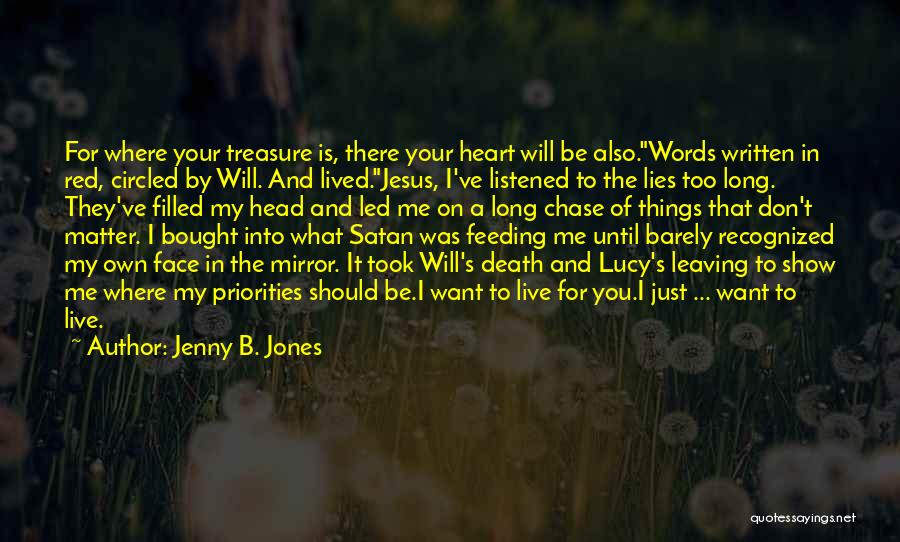 For where your treasure is, there your heart will be also."Words written in red, circled by Will. And lived."Jesus, I've listened to the lies too long. They've filled my head and led me on a long chase of things that don't matter. I bought into what Satan was feeding me until barely recognized my own face in the mirror. It took Will's death and Lucy's leaving to show me where my priorities should be.I want to live for you.I just ... want to live.

~ Author: Jenny B. Jones

quotessayings.net